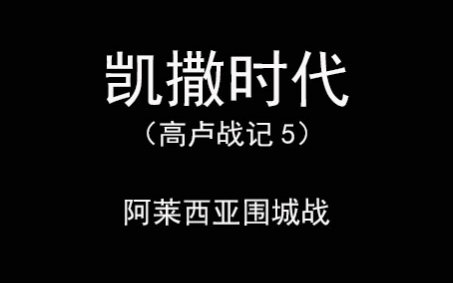 凯撒时代

（高卢战记 5）

阿莱西亚围城战